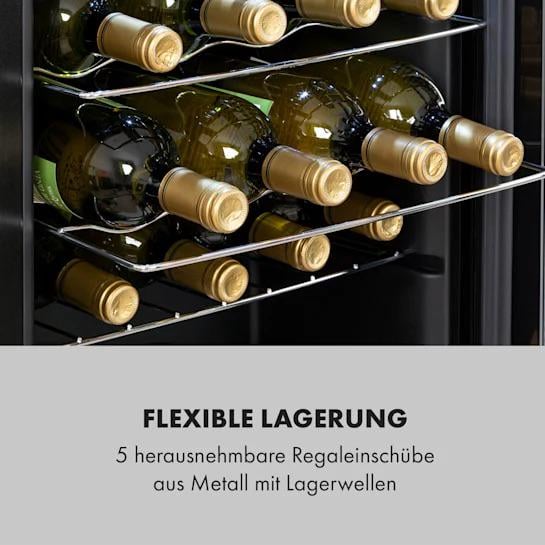 FLEXIBLE LAGERUNG

5 herausnehmbare Regaleinschübe aus Metall mit Lagerwellen